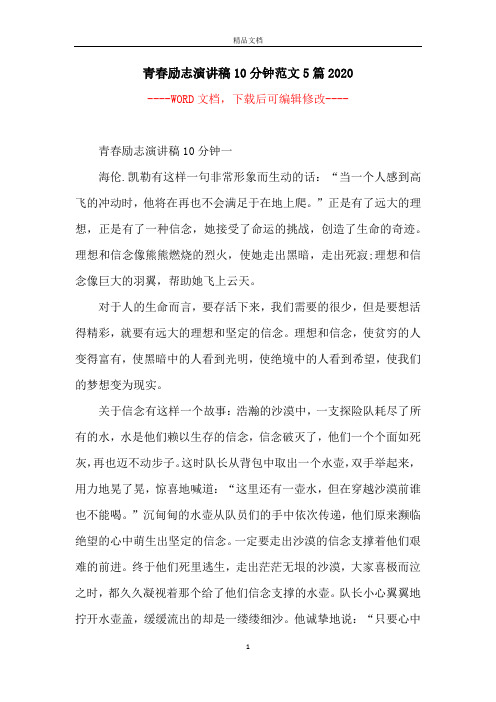 精品文档

青春励志演讲稿10分钟范文5篇2020

----WORD文档，下载后可编辑修改----

青春励志演讲稿10分钟一

海伦.凯勒有这样一句非常形象而生动的话：“当一个人感到高飞的冲动时，他将在再也不会满足于在地上爬。”正是有了远大的理想，正是有了一种信念，她接受了命运的挑战，创造了生命的奇迹。理想和信念像熊熊燃烧的烈火，使她走出黑暗，走出死寂;理想和信念像巨大的羽翼，帮助她飞上云天。

对于人的生命而言，要存活下来，我们需要的很少，但是要想活得精彩，就要有远大的理想和坚定的信念。理想和信念，使贫穷的人变得富有，使黑暗中的人看到光明，使绝境中的人看到希望，使我们的梦想变为现实。

关于信念有这样一个故事：浩瀚的沙漠中，一支探险队耗尽了所有的水，水是他们赖以生存的信念，信念破灭了，他们一个个面如死灰，再也迈不动步子。这时队长从背包中取出一个水壶，双手举起来，用力地晃了晃，惊喜地喊道：“这里还有一壶水，但在穿越沙漠前谁也不能喝。”沉甸甸的水壶从队员们的手中依次传递，他们原来濒临绝望的心中萌生出坚定的信念。一定要走出沙漠的信念支撑着他们艰难的前进。终于他们死里逃生，走出茫茫无垠的沙漠，大家喜极而泣之时，都久久凝视着那个给了他们信念支撑的水壶。队长小心翼翼地拧开水壶盖，缓缓流出的却是一缕缕细沙。他诚挚地说：“只要心中

1